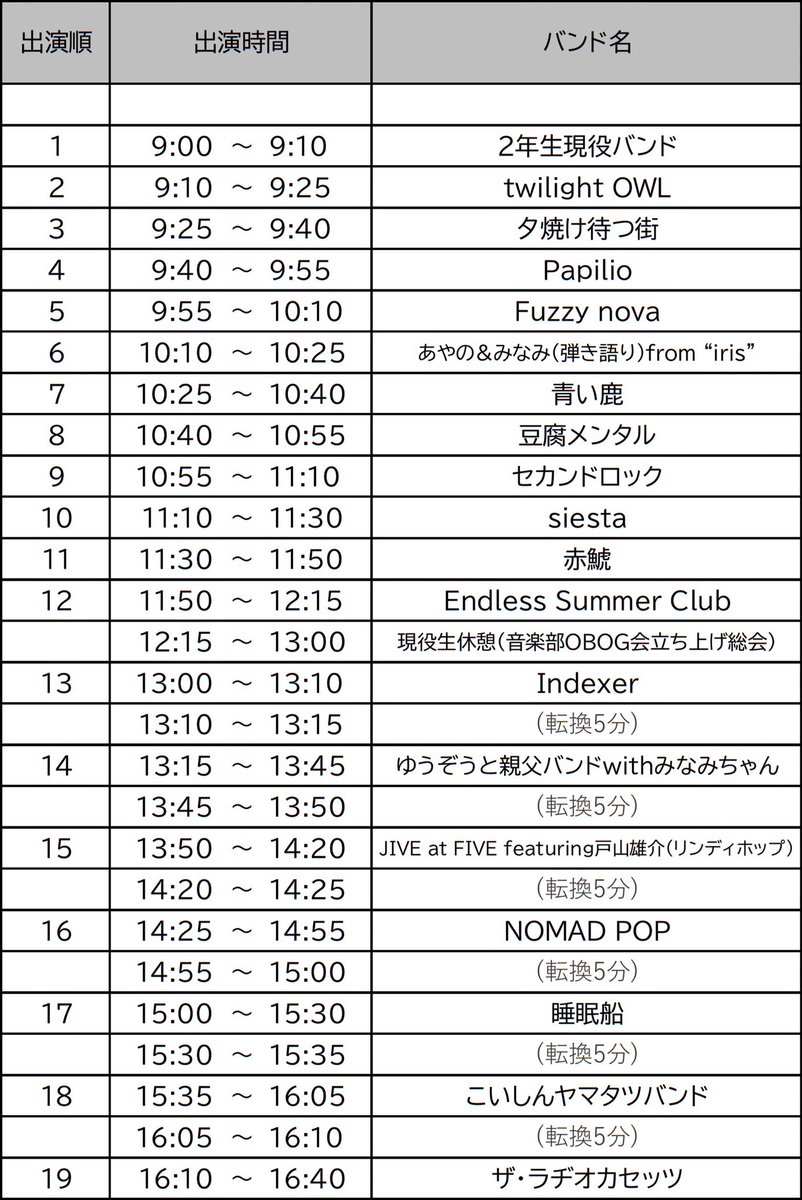 | 出演順 | 出演時間 | バンド名 |
|---|---|---|
| | | |
| 1 | 9:00 ～ 9:10 | 2年生現役バンド |
| 2 | 9:10 ～ 9:25 | twilight OWL |
| 3 | 9:25 ～ 9:40 | 夕焼け待つ街 |
| 4 | 9:40 ～ 9:55 | Papilio |
| 5 | 9:55 ～ 10:10 | Fuzzy nova |
| 6 | 10:10 ～ 10:25 | あやの&みなみ(弾き語り)from “iris” |
| 7 | 10:25 ～ 10:40 | 青い鹿 |
| 8 | 10:40 ～ 10:55 | 豆腐メンタル |
| 9 | 10:55 ～ 11:10 | セカンドロック |
| 10 | 11:10 ～ 11:30 | siesta |
| 11 | 11:30 ～ 11:50 | 赤鯱 |
| 12 | 11:50 ～ 12:15 | Endless Summer Club |
| | 12:15 ～ 13:00 | 現役生休憩(音楽部OBOG会立ち上げ総会) |
| 13 | 13:00 ～ 13:10 | Indexer |
| | 13:10 ～ 13:15 | (転換5分) |
| 14 | 13:15 ～ 13:45 | ゆうぞうと親父バンドwithみなみちゃん |
| | 13:45 ～ 13:50 | (転換5分) |
| 15 | 13:50 ～ 14:20 | JIVE at FIVE featuring戸山雄介(リンディホップ) |
| | 14:20 ～ 14:25 | (転換5分) |
| 16 | 14:25 ～ 14:55 | NOMAD POP |
| | 14:55 ～ 15:00 | (転換5分) |
| 17 | 15:00 ～ 15:30 | 睡眠船 |
| | 15:30 ～ 15:35 | (転換5分) |
| 18 | 15:35 ～ 16:05 | こいしんヤマタツバンド |
| | 16:05 ～ 16:10 | (転換5分) |
| 19 | 16:10 ～ 16:40 | ザ・ラヂオカセッツ |